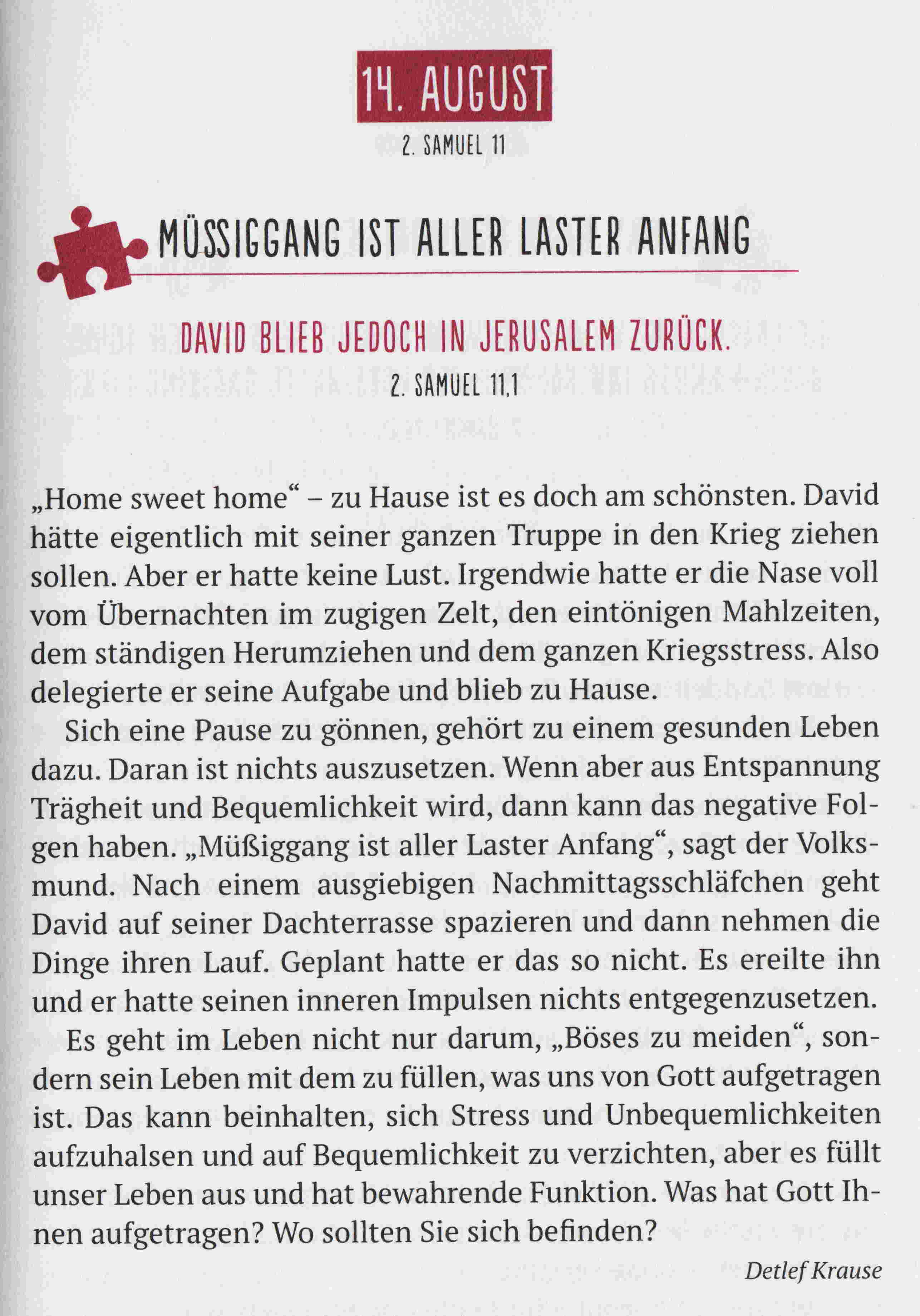 14. AUGUST

2. SAMUEL 11

MÜSSIGGANG IST ALLER LASTER ANFANG

DAVID BLIEB JEDOCH IN JERUSALEM ZURÜCK.

2. SAMUEL 11,1

„Home sweet home“ – zu Hause ist es doch am schönsten. David hätte eigentlich mit seiner ganzen Truppe in den Krieg ziehen sollen. Aber er hatte keine Lust. Irgendwie hatte er die Nase voll vom Übernachten im zugigen Zelt, den eintönigen Mahlzeiten, dem ständigen Herumziehen und dem ganzen Kriegsstress. Also delegierte er seine Aufgabe und blieb zu Hause.

Sich eine Pause zu gönnen, gehört zu einem gesunden Leben dazu. Daran ist nichts auszusetzen. Wenn aber aus Entspannung Trägheit und Bequemlichkeit wird, dann kann das negative Folgen haben. „Müßiggang ist aller Laster Anfang“, sagt der Volksmund. Nach einem ausgiebigen Nachmittagsschläfchen geht David auf seiner Dachterrasse spazieren und dann nehmen die Dinge ihren Lauf. Geplant hatte er das so nicht. Es ereilte ihn und er hatte seinen inneren Impulsen nichts entgegenzusetzen.

Es geht im Leben nicht nur darum, „Böses zu meiden“, sondern sein Leben mit dem zu füllen, was uns von Gott aufgetragen ist. Das kann beinhalten, sich Stress und Unbequemlichkeiten aufzuhalsen und auf Bequemlichkeit zu verzichten, aber es füllt unser Leben aus und hat bewahrende Funktion. Was hat Gott Ihnen aufgetragen? Wo sollten Sie sich befinden?

Detlef Krause